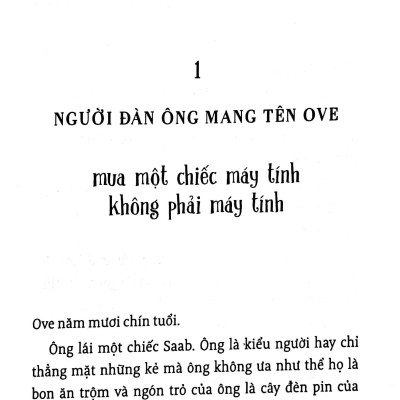 1

NGƯỜI ĐÀN ÔNG MANG TÊN OVE

mua một chiếc máy tính không phải máy tính

Ove năm mươi chín tuổi.

Ông lái một chiếc Saab. Ông là kiểu người hay chỉ thẳng mặt những kẻ mà ông không ưa như thể họ là bọn ăn trộm và ngón trỏ của ông là cây đèn pin của